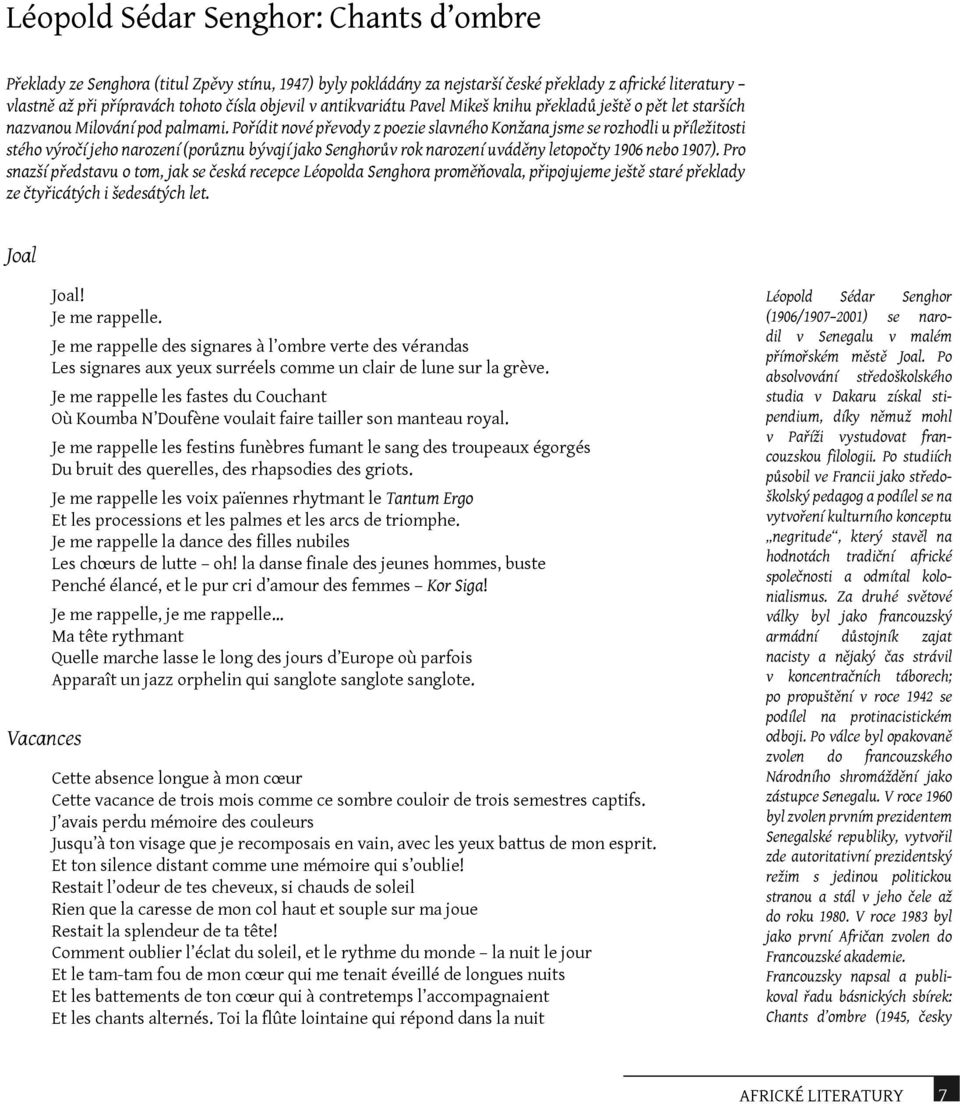 Léopold Sédar Senghor: Chants d'ombre

Překlady ze Senghora (titul Zpěvy stínu, 1947) byly pokládány za nejstarší české překlady z africké literatury – vlastně až při přípravách tohoto čísla objevil v antikvariátu Pavel Mikeš knihu překladů ještě o pět let starších nazvanou Milování pod palmami. Pořídit nové převody z poezie slavného Konžana jsme se rozhodli u příležitosti stého výročí jeho narození (porůznu bývají jako Senghorův rok narození uváděny letopočty 1906 nebo 1907). Pro snazší představu o tom, jak se česká recepce Léopolda Senghora proměňovala, připojujeme ještě staré překlady ze čtyřicátých i šedesátých let.

Joal

Joal!
Je me rappelle.

Je me rappelle des signares à l'ombre verte des vérandas
Les signares aux yeux surréels comme un clair de lune sur la grève.

Je me rappelle les fastes du Couchant
Où Koumba N'Doufène voulait faire tailler son manteau royal.

Je me rappelle les festins funèbres fumant le sang des troupeaux égorgés
Du bruit des querelles, des rhapsodies des griots.

Je me rappelle les voix païennes rhytmant le Tantum Ergo
Et les processions et les palmes et les arcs de triomphe.
Je me rappelle la dance des filles nubiles
Les chœurs de lutte – oh! la danse finale des jeunes hommes, buste
Penché élancé, et le pur cri d'amour des femmes – Kor Siga!

Je me rappelle, je me rappelle...
Ma tête rythmant
Quelle marche lasse le long des jours d'Europe où parfois
Apparaît un jazz orphelin qui sanglote sanglote sanglote.

Vacances

Cette absence longue à mon cœur
Cette vacance de trois mois comme ce sombre couloir de trois semestres captifs.
J'avais perdu mémoire des couleurs
Jusqu'à ton visage que je recomposais en vain, avec les yeux battus de mon esprit.
Et ton silence distant comme une mémoire qui s'oublie!
Restait l'odeur de tes cheveux, si chauds de soleil
Rien que la caresse de mon col haut et souple sur ma joue
Restait la splendeur de ta tête!
Comment oublier l'éclat du soleil, et le rythme du monde – la nuit le jour
Et le tam-tam fou de mon cœur qui me tenait éveillé de longues nuits
Et les battements de ton cœur qui à contretemps l'accompagnaient
Et les chants alternés. Toi la flûte lointaine qui répond dans la nuit

Léopold Sédar Senghor (1906/1907–2001) se narodil v Senegalu v malém přímořském městě Joal. Po absolvování středoškolského studia v Dakaru získal stipendium, díky němuž mohl v Paříži vystudovat francouzskou filologii. Po studiích působil ve Francii jako středoškolský pedagog a podílel se na vytvoření kulturního konceptu „negritude", který stavěl na hodnotách tradiční africké společnosti a odmítal kolonialismus. Za druhé světové války byl jako francouzský armádní důstojník zajat nacisty a nějaký čas strávil v koncentračních táborech; po propuštění v roce 1942 se podílel na protinacistickém odboji. Po válce byl opakovaně zvolen do francouzského Národního shromáždění jako zástupce Senegalu. V roce 1960 byl zvolen prvním prezidentem Senegalské republiky, vytvořil zde autoritativní prezidentský režim s jedinou politickou stranou a stál v jeho čele až do roku 1980. V roce 1983 byl jako první Afričan zvolen do Francouzské akademie. Francouzsky napsal a publikoval řadu básnických sbírek: Chants d'ombre (1945, česky

AFRICKÉ LITERATURY 7